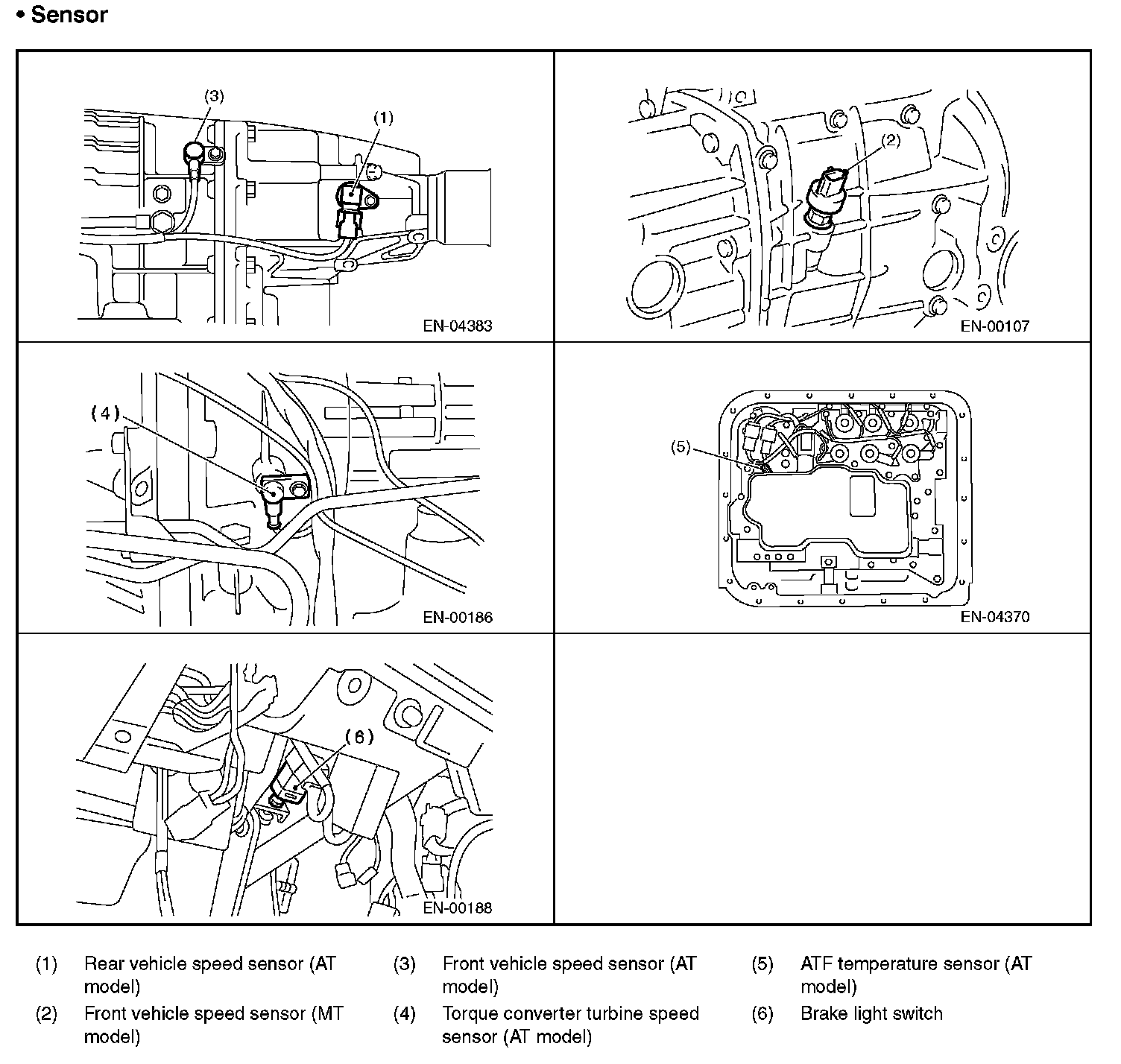 • Sensor

(3)
(1)
EN-04383

(2)
EN-00107

(4)
EN-00186

(5)
EN-04370

(6)
EN-00188

(1) Rear vehicle speed sensor (AT model)
(2) Front vehicle speed sensor (MT model)
(3) Front vehicle speed sensor (AT model)
(4) Torque converter turbine speed sensor (AT model)
(5) ATF temperature sensor (AT model)
(6) Brake light switch